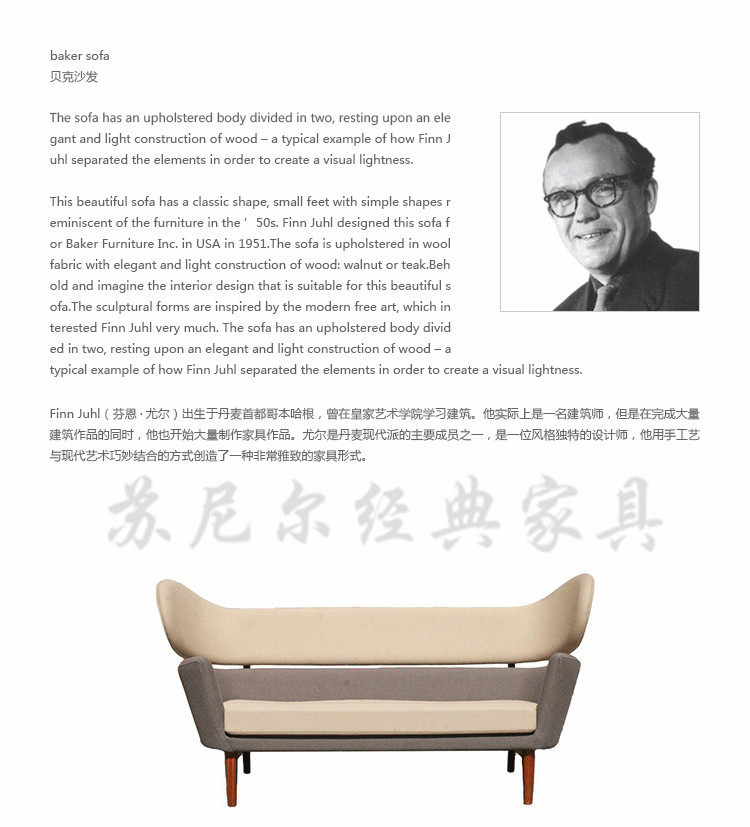 baker sofa
贝克沙发

The sofa has an upholstered body divided in two, resting upon an elegant and light construction of wood – a typical example of how Finn Juhl separated the elements in order to create a visual lightness.

This beautiful sofa has a classic shape, small feet with simple shapes reminiscent of the furniture in the ' 50s. Finn Juhl designed this sofa for Baker Furniture Inc. in USA in 1951.The sofa is upholstered in wool fabric with elegant and light construction of wood: walnut or teak.Behold and imagine the interior design that is suitable for this beautiful sofa.The sculptural forms are inspired by the modern free art, which interested Finn Juhl very much. The sofa has an upholstered body divided in two, resting upon an elegant and light construction of wood – a typical example of how Finn Juhl separated the elements in order to create a visual lightness.

Finn Juhl（芬恩·尤尔）出生于丹麦首都哥本哈根，曾在皇家艺术学院学习建筑。他实际上是一名建筑师，但是在完成大量建筑作品的同时，他也开始大量制作家具作品。尤尔是丹麦现代派的主要成员之一，是一位风格独特的设计师，他用手工艺与现代艺术巧妙结合的方式创造了一种非常雅致的家具形式。

苏尼尔经典家具